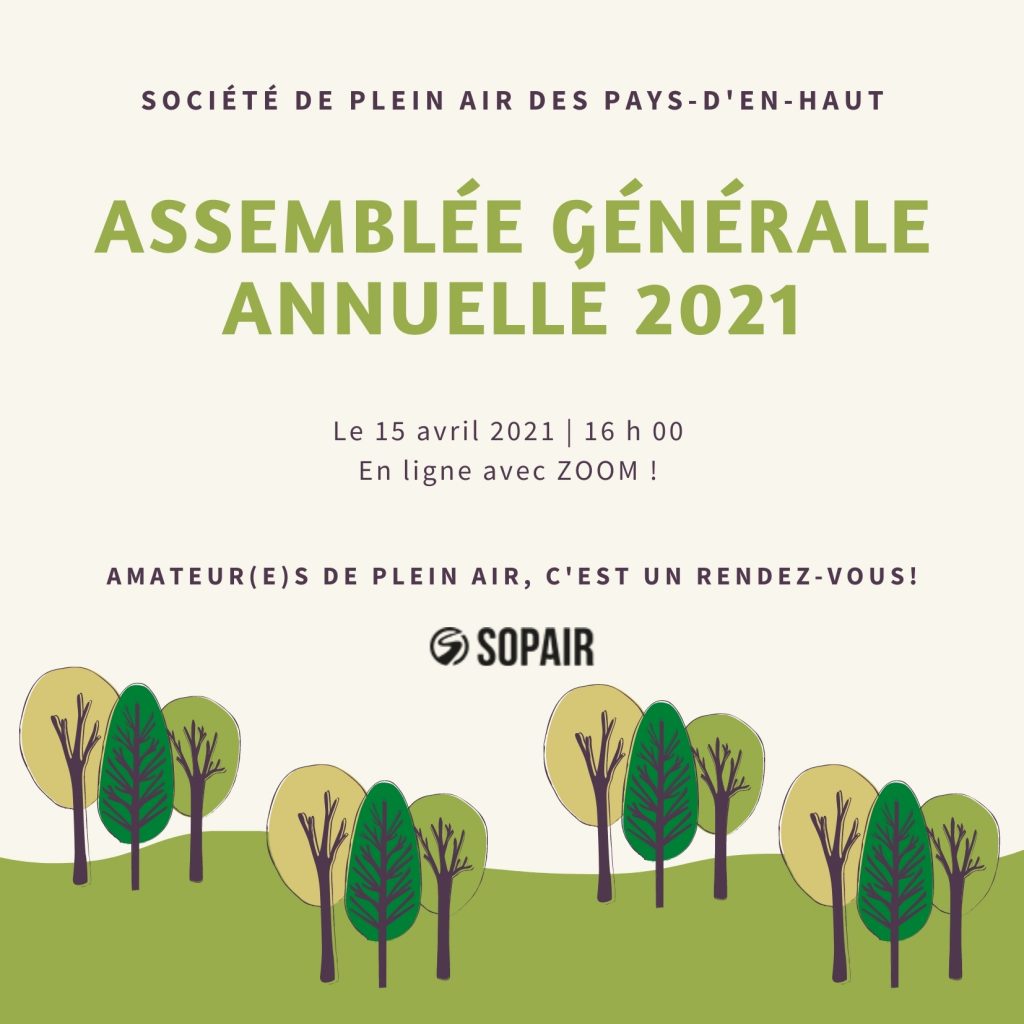 SOCIÉTÉ DE PLEIN AIR DES PAYS-D'EN-HAUT

ASSEMBLÉE GÉNÉRALE ANNUELLE 2021

Le 15 avril 2021 | 16 h 00
En ligne avec ZOOM !

AMATEUR(E)S DE PLEIN AIR, C'EST UN RENDEZ-VOUS!

SOPAIR